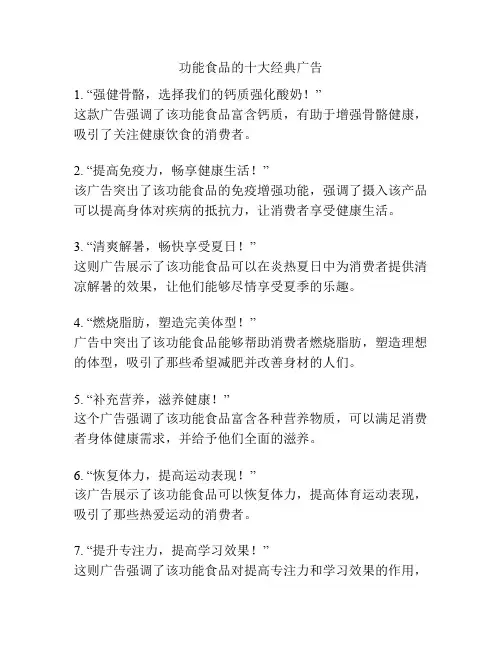 功能食品的十大经典广告

1. “强健骨骼，选择我们的钙质强化酸奶！”
这款广告强调了该功能食品富含钙质，有助于增强骨骼健康，吸引了关注健康饮食的消费者。

2. “提高免疫力，畅享健康生活！”
该广告突出了该功能食品的免疫增强功能，强调了摄入该产品可以提高身体对疾病的抵抗力，让消费者享受健康生活。

3. “清爽解暑，畅快享受夏日！”
这则广告展示了该功能食品可以在炎热夏日中为消费者提供清凉解暑的效果，让他们能够尽情享受夏季的乐趣。

4. “燃烧脂肪，塑造完美体型！”
广告中突出了该功能食品能够帮助消费者燃烧脂肪，塑造理想的体型，吸引了那些希望减肥并改善身材的人们。

5. “补充营养，滋养健康！”
这个广告强调了该功能食品富含各种营养物质，可以满足消费者身体健康需求，并给予他们全面的滋养。

6. “恢复体力，提高运动表现！”
该广告展示了该功能食品可以恢复体力，提高体育运动表现，吸引了那些热爱运动的消费者。

7. “提升专注力，提高学习效果！”
这则广告强调了该功能食品对提高专注力和学习效果的作用，